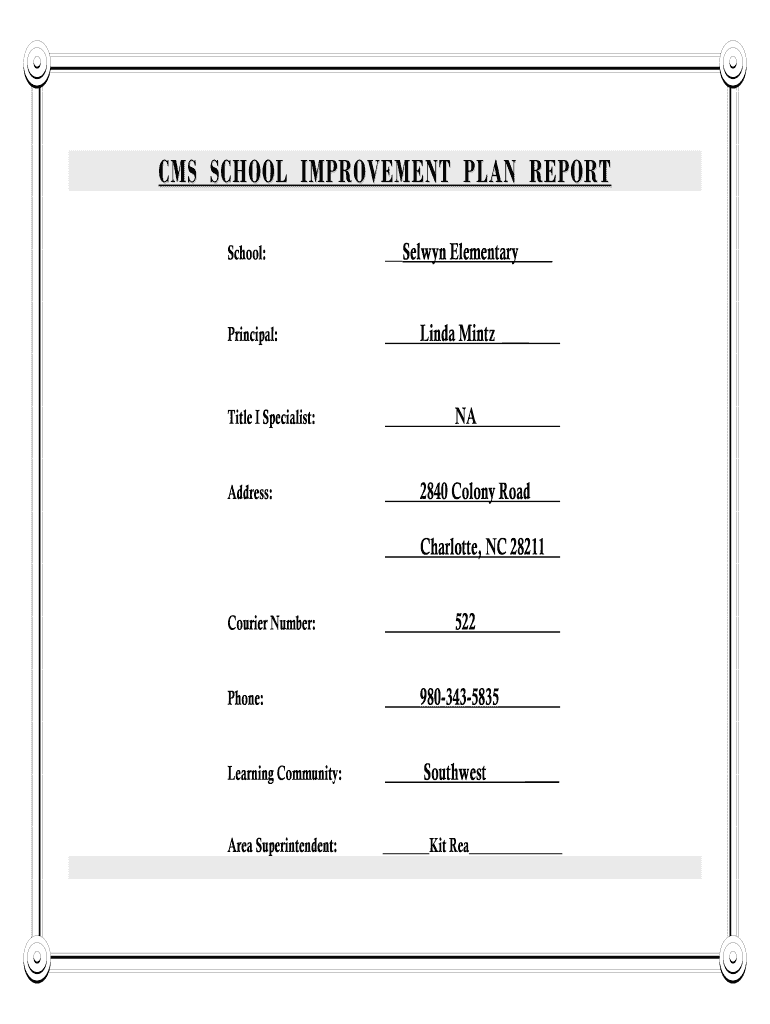 CMS SCHOOL IMPROVEMENT PLAN REPORT

School: Selwyn Elementary

Principal: Linda Mintz

Title I Specialist: NA

Address: 2840 Colony Road

Charlotte, NC 28211

Courier Number: 522

Phone: 980-343-5835

Learning Community: Southwest

Area Superintendent: Kit Rea